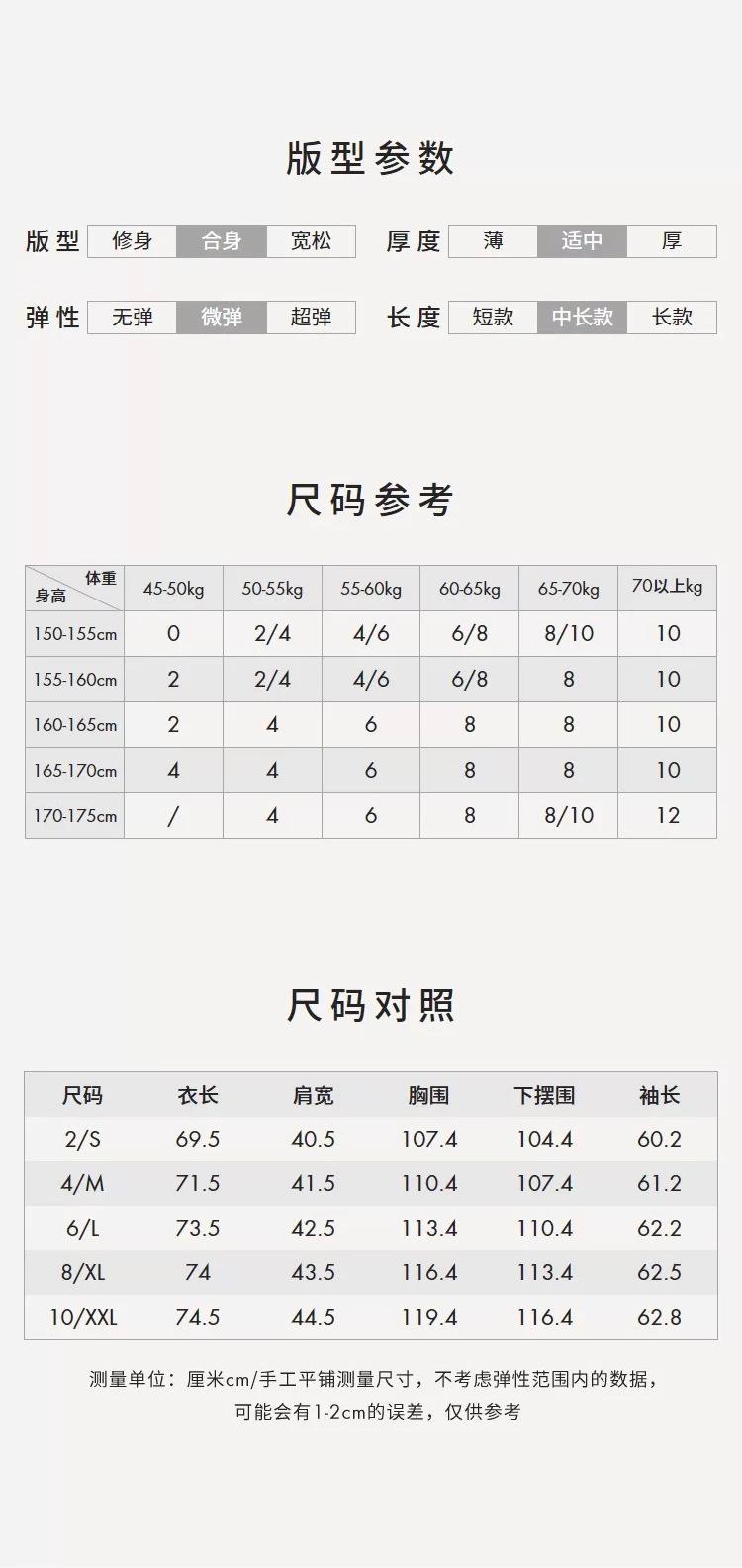 版型参数

版型 修身 合身 宽松

厚度 薄 适中 厚

弹性 无弹 微弹 超弹

长度 短款 中长款 长款

尺码参考

| 体重 身高 | 45-50kg | 50-55kg | 55-60kg | 60-65kg | 65-70kg | 70以上kg |
|---|---|---|---|---|---|---|
| 150-155cm | 0 | 2/4 | 4/6 | 6/8 | 8/10 | 10 |
| 155-160cm | 2 | 2/4 | 4/6 | 6/8 | 8 | 10 |
| 160-165cm | 2 | 4 | 6 | 8 | 8 | 10 |
| 165-170cm | 4 | 4 | 6 | 8 | 8 | 10 |
| 170-175cm | / | 4 | 6 | 8 | 8/10 | 12 |

尺码对照

| 尺码 | 衣长 | 肩宽 | 胸围 | 下摆围 | 袖长 |
|---|---|---|---|---|---|
| 2/S | 69.5 | 40.5 | 107.4 | 104.4 | 60.2 |
| 4/M | 71.5 | 41.5 | 110.4 | 107.4 | 61.2 |
| 6/L | 73.5 | 42.5 | 113.4 | 110.4 | 62.2 |
| 8/XL | 74 | 43.5 | 116.4 | 113.4 | 62.5 |
| 10/XXL | 74.5 | 44.5 | 119.4 | 116.4 | 62.8 |

测量单位：厘米cm/手工平铺测量尺寸，不考虑弹性范围内的数据，
可能会有1-2cm的误差，仅供参考